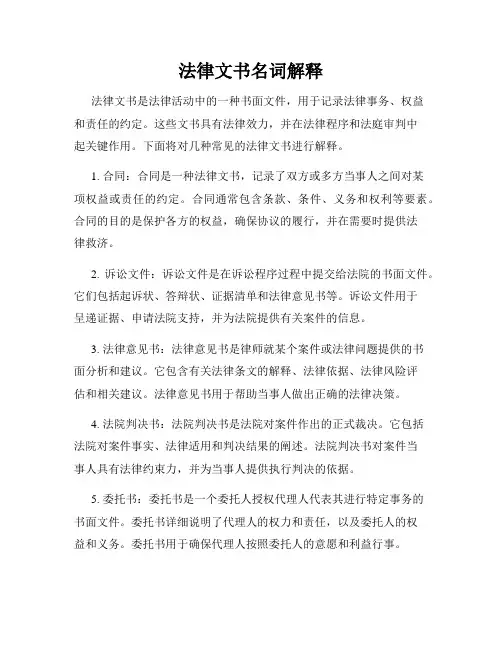 法律文书名词解释

法律文书是法律活动中的一种书面文件，用于记录法律事务、权益和责任的约定。这些文书具有法律效力，并在法律程序和法庭审判中起关键作用。下面将对几种常见的法律文书进行解释。

1. 合同：合同是一种法律文书，记录了双方或多方当事人之间对某项权益或责任的约定。合同通常包含条款、条件、义务和权利等要素。合同的目的是保护各方的权益，确保协议的履行，并在需要时提供法律救济。

2. 诉讼文件：诉讼文件是在诉讼程序过程中提交给法院的书面文件。它们包括起诉状、答辩状、证据清单和法律意见书等。诉讼文件用于呈递证据、申请法院支持，并为法院提供有关案件的信息。

3. 法律意见书：法律意见书是律师就某个案件或法律问题提供的书面分析和建议。它包含有关法律条文的解释、法律依据、法律风险评估和相关建议。法律意见书用于帮助当事人做出正确的法律决策。

4. 法院判决书：法院判决书是法院对案件作出的正式裁决。它包括法院对案件事实、法律适用和判决结果的阐述。法院判决书对案件当事人具有法律约束力，并为当事人提供执行判决的依据。

5. 委托书：委托书是一个委托人授权代理人代表其进行特定事务的书面文件。委托书详细说明了代理人的权力和责任，以及委托人的权益和义务。委托书用于确保代理人按照委托人的意愿和利益行事。